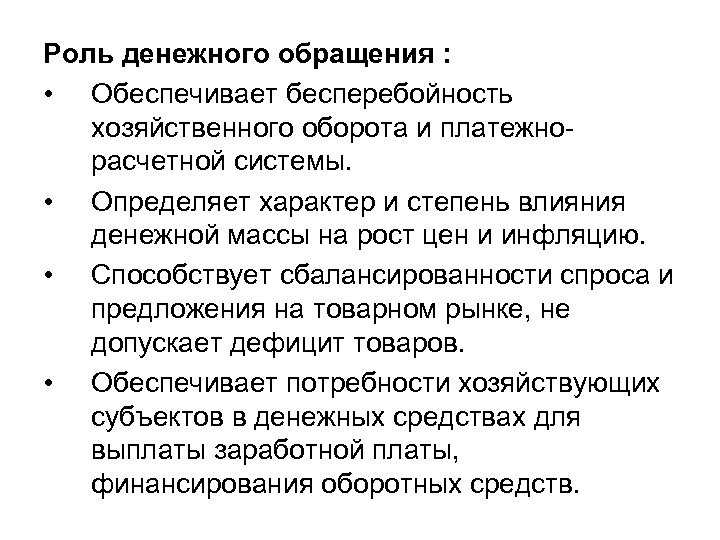 Роль денежного обращения :

• Обеспечивает бесперебойность хозяйственного оборота и платежно-расчетной системы.

• Определяет характер и степень влияния денежной массы на рост цен и инфляцию.

• Способствует сбалансированности спроса и предложения на товарном рынке, не допускает дефицит товаров.

• Обеспечивает потребности хозяйствующих субъектов в денежных средствах для выплаты заработной платы, финансирования оборотных средств.